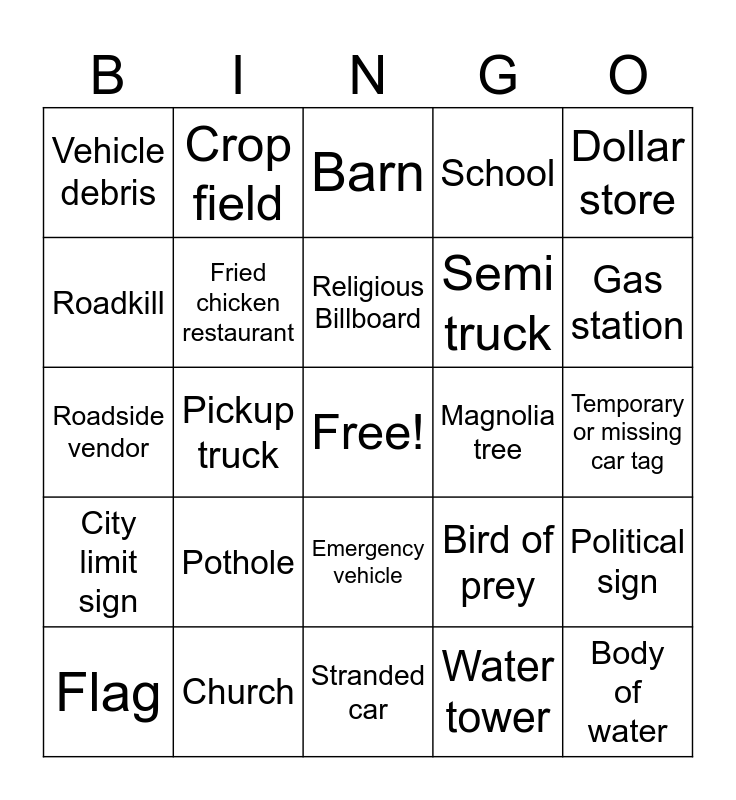 | B | I | N | G | O |
|---|---|---|---|---|
| Vehicle debris | Crop field | Barn | School | Dollar store |
| Roadkill | Fried chicken restaurant | Religious Billboard | Semi truck | Gas station |
| Roadside vendor | Pickup truck | Free! | Magnolia tree | Temporary or missing car tag |
| City limit sign | Pothole | Emergency vehicle | Bird of prey | Political sign |
| Flag | Church | Stranded car | Water tower | Body of water |